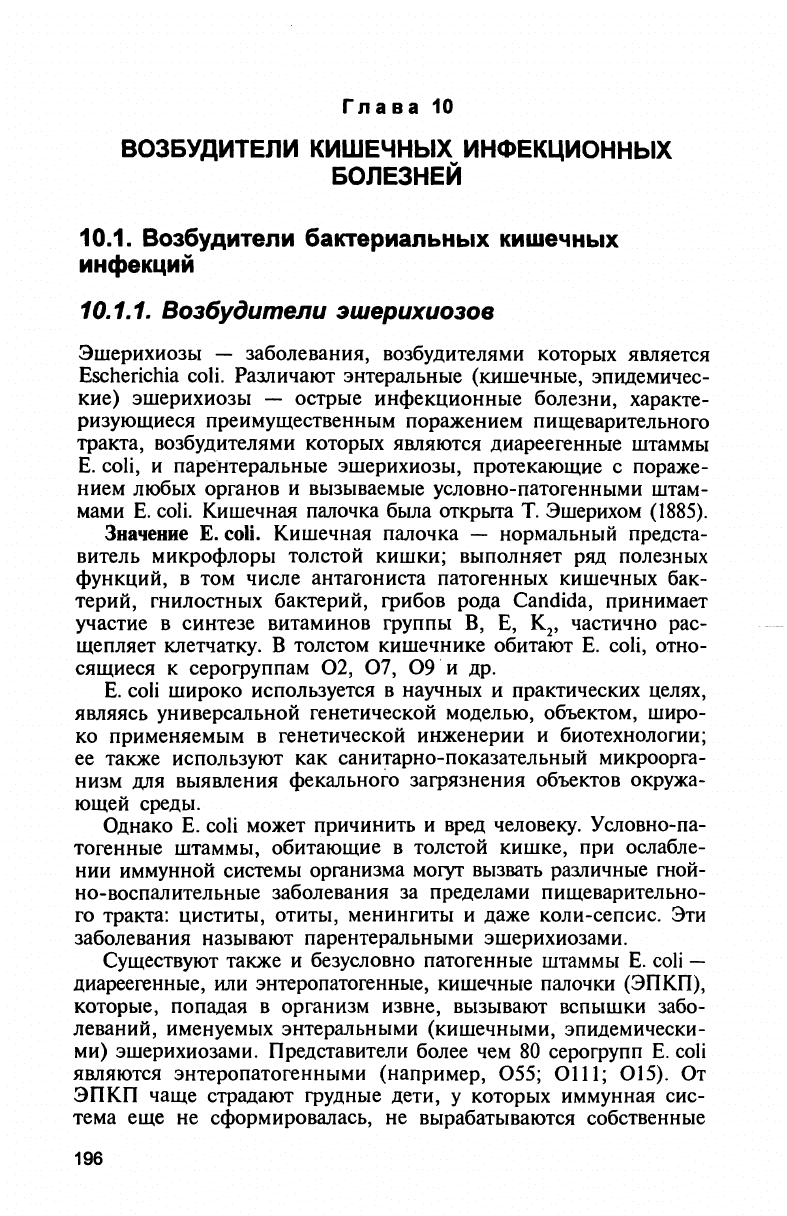 Глава 10

ВОЗБУДИТЕЛИ КИШЕЧНЫХ ИНФЕКЦИОННЫХ БОЛЕЗНЕЙ

10.1. Возбудители бактериальных кишечных инфекций

10.1.1. Возбудители эшерихиозов

Эшерихиозы — заболевания, возбудителями которых является Escherichia coli. Различают энтеральные (кишечные, эпидемические) эшерихиозы — острые инфекционные болезни, характеризующиеся преимущественным поражением пищеварительного тракта, возбудителями которых являются диареегенные штаммы E. coli, и парентеральные эшерихиозы, протекающие с поражением любых органов и вызываемые условно-патогенными штаммами E. coli. Кишечная палочка была открыта Т. Эшерихом (1885).

Значение E. coli. Кишечная палочка — нормальный представитель микрофлоры толстой кишки; выполняет ряд полезных функций, в том числе антагониста патогенных кишечных бактерий, гнилостных бактерий, грибов рода Candida, принимает участие в синтезе витаминов группы B, E, $K_2$, частично расщепляет клетчатку. В толстом кишечнике обитают E. coli, относящиеся к серогруппам O2, O7, O9 и др.

E. coli широко используется в научных и практических целях, являясь универсальной генетической моделью, объектом, широко применяемым в генетической инженерии и биотехнологии; ее также используют как санитарно-показательный микроорганизм для выявления фекального загрязнения объектов окружающей среды.

Однако E. coli может причинить и вред человеку. Условно-патогенные штаммы, обитающие в толстой кишке, при ослаблении иммунной системы организма могут вызвать различные гнойно-воспалительные заболевания за пределами пищеварительного тракта: циститы, отиты, менингиты и даже коли-сепсис. Эти заболевания называют парентеральными эшерихиозами.

Существуют также и безусловно патогенные штаммы E. coli — диареегенные, или энтеропатогенные, кишечные палочки (ЭПКП), которые, попадая в организм извне, вызывают вспышки заболеваний, именуемых энтеральными (кишечными, эпидемическими) эшерихиозами. Представители более чем 80 серогрупп E. coli являются энтеропатогенными (например, O55; O111; O15). От ЭПКП чаще страдают грудные дети, у которых иммунная система еще не сформировалась, не вырабатываются собственные

196